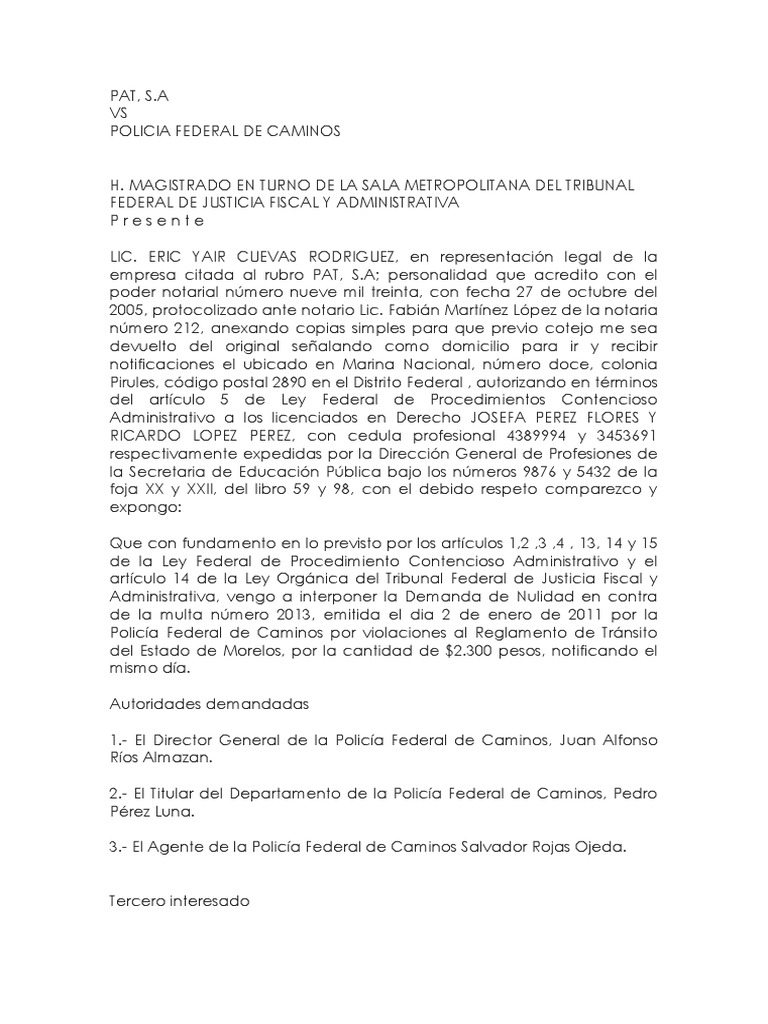 PAT, S.A
VS
POLICIA FEDERAL DE CAMINOS

H. MAGISTRADO EN TURNO DE LA SALA METROPOLITANA DEL TRIBUNAL FEDERAL DE JUSTICIA FISCAL Y ADMINISTRATIVA
P r e s e n t e

LIC. ERIC YAIR CUEVAS RODRIGUEZ, en representación legal de la empresa citada al rubro PAT, S.A; personalidad que acredito con el poder notarial número nueve mil treinta, con fecha 27 de octubre del 2005, protocolizado ante notario Lic. Fabián Martínez López de la notaria número 212, anexando copias simples para que previo cotejo me sea devuelto del original señalando como domicilio para ir y recibir notificaciones el ubicado en Marina Nacional, número doce, colonia Pirules, código postal 2890 en el Distrito Federal , autorizando en términos del artículo 5 de Ley Federal de Procedimientos Contencioso Administrativo a los licenciados en Derecho JOSEFA PEREZ FLORES Y RICARDO LOPEZ PEREZ, con cedula profesional 4389994 y 3453691 respectivamente expedidas por la Dirección General de Profesiones de la Secretaria de Educación Pública bajo los números 9876 y 5432 de la foja XX y XXII, del libro 59 y 98, con el debido respeto comparezco y expongo:

Que con fundamento en lo previsto por los artículos 1,2 ,3 ,4 , 13, 14 y 15 de la Ley Federal de Procedimiento Contencioso Administrativo y el artículo 14 de la Ley Orgánica del Tribunal Federal de Justicia Fiscal y Administrativa, vengo a interponer la Demanda de Nulidad en contra de la multa número 2013, emitida el dia 2 de enero de 2011 por la Policía Federal de Caminos por violaciones al Reglamento de Tránsito del Estado de Morelos, por la cantidad de $2.300 pesos, notificando el mismo día.

Autoridades demandadas

1.- El Director General de la Policía Federal de Caminos, Juan Alfonso Ríos Almazan.

2.- El Titular del Departamento de la Policía Federal de Caminos, Pedro Pérez Luna.

3.- El Agente de la Policía Federal de Caminos Salvador Rojas Ojeda.

Tercero interesado